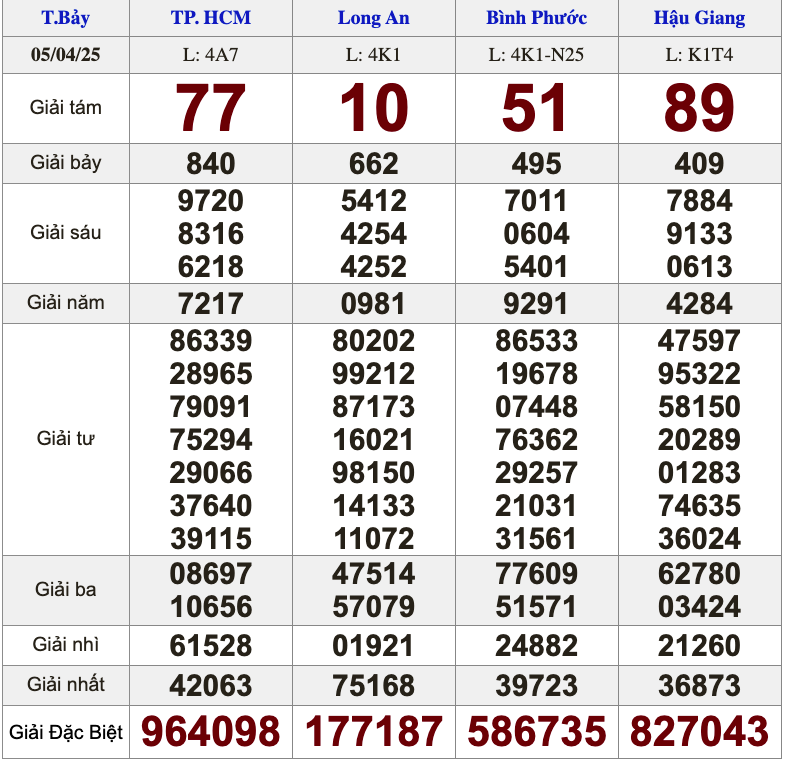 | T.Bảy | TP. HCM | Long An | Bình Phước | Hậu Giang |
|---|---|---|---|---|
| 05/04/25 | L: 4A7 | L: 4K1 | L: 4K1-N25 | L: K1T4 |
| Giải tám | 77 | 10 | 51 | 89 |
| Giải bảy | 840 | 662 | 495 | 409 |
| Giải sáu | 9720 8316 6218 | 5412 4254 4252 | 7011 0604 5401 | 7884 9133 0613 |
| Giải năm | 7217 | 0981 | 9291 | 4284 |
| Giải tư | 86339 28965 79091 75294 29066 37640 39115 | 80202 99212 87173 16021 98150 14133 11072 | 86533 19678 07448 76362 29257 21031 31561 | 47597 95322 58150 20289 01283 74635 36024 |
| Giải ba | 08697 10656 | 47514 57079 | 77609 51571 | 62780 03424 |
| Giải nhì | 61528 | 01921 | 24882 | 21260 |
| Giải nhất | 42063 | 75168 | 39723 | 36873 |
| Giải Đặc Biệt | 964098 | 177187 | 586735 | 827043 |